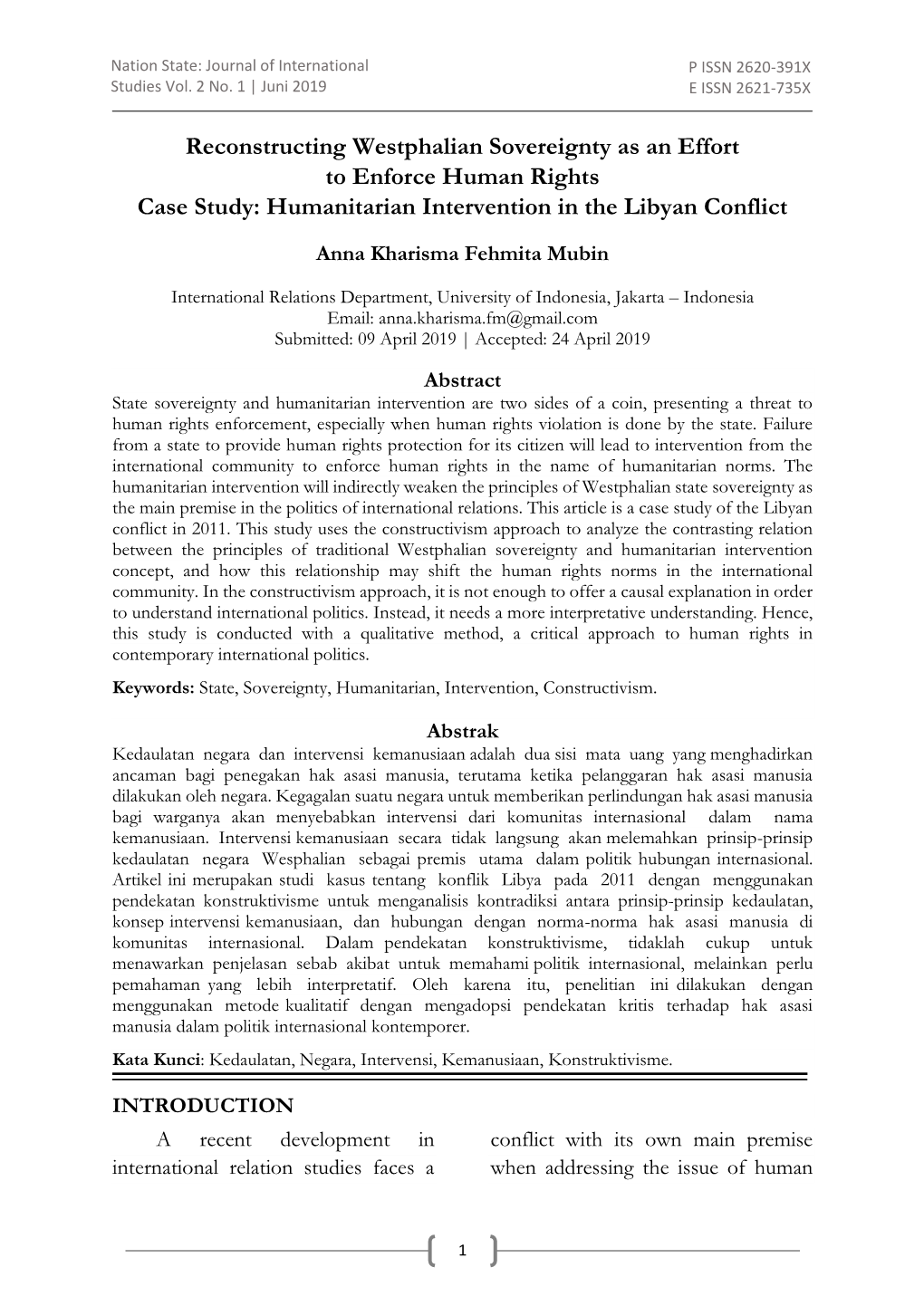 Nation State: Journal of International Studies Vol. 2 No. 1 | Juni 2019

P ISSN 2620-391X
E ISSN 2621-735X

Reconstructing Westphalian Sovereignty as an Effort to Enforce Human Rights
Case Study: Humanitarian Intervention in the Libyan Conflict

Anna Kharisma Fehmita Mubin

International Relations Department, University of Indonesia, Jakarta – Indonesia
Email: anna.kharisma.fm@gmail.com
Submitted: 09 April 2019 | Accepted: 24 April 2019

Abstract
State sovereignty and humanitarian intervention are two sides of a coin, presenting a threat to human rights enforcement, especially when human rights violation is done by the state. Failure from a state to provide human rights protection for its citizen will lead to intervention from the international community to enforce human rights in the name of humanitarian norms. The humanitarian intervention will indirectly weaken the principles of Westphalian state sovereignty as the main premise in the politics of international relations. This article is a case study of the Libyan conflict in 2011. This study uses the constructivism approach to analyze the contrasting relation between the principles of traditional Westphalian sovereignty and humanitarian intervention concept, and how this relationship may shift the human rights norms in the international community. In the constructivism approach, it is not enough to offer a causal explanation in order to understand international politics. Instead, it needs a more interpretative understanding. Hence, this study is conducted with a qualitative method, a critical approach to human rights in contemporary international politics.

Keywords: State, Sovereignty, Humanitarian, Intervention, Constructivism.

Abstrak
Kedaulatan negara dan intervensi kemanusiaan adalah dua sisi mata uang yang menghadirkan ancaman bagi penegakan hak asasi manusia, terutama ketika pelanggaran hak asasi manusia dilakukan oleh negara. Kegagalan suatu negara untuk memberikan perlindungan hak asasi manusia bagi warganya akan menyebabkan intervensi dari komunitas internasional dalam nama kemanusiaan. Intervensi kemanusiaan secara tidak langsung akan melemahkan prinsip-prinsip kedaulatan negara Wesphalian sebagai premis utama dalam politik hubungan internasional. Artikel ini merupakan studi kasus tentang konflik Libya pada 2011 dengan menggunakan pendekatan konstruktivisme untuk menganalisis kontradiksi antara prinsip-prinsip kedaulatan, konsep intervensi kemanusiaan, dan hubungan dengan norma-norma hak asasi manusia di komunitas internasional. Dalam pendekatan konstruktivisme, tidaklah cukup untuk menawarkan penjelasan sebab akibat untuk memahami politik internasional, melainkan perlu pemahaman yang lebih interpretatif. Oleh karena itu, penelitian ini dilakukan dengan menggunakan metode kualitatif dengan mengadopsi pendekatan kritis terhadap hak asasi manusia dalam politik internasional kontemporer.

Kata Kunci: Kedaulatan, Negara, Intervensi, Kemanusiaan, Konstruktivisme.

INTRODUCTION
A recent development in international relation studies faces a

conflict with its own main premise when addressing the issue of human

1